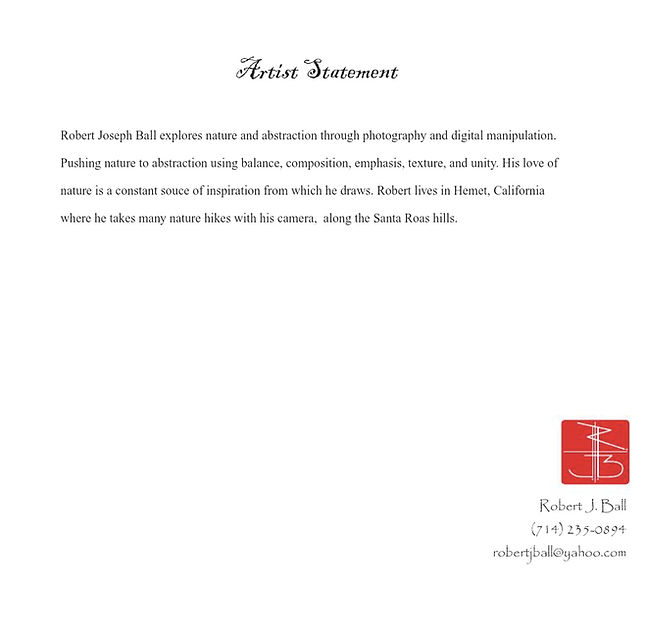 Artist Statement

Robert Joseph Ball explores nature and abstraction through photography and digital manipulation. Pushing nature to abstraction using balance, composition, emphasis, texture, and unity. His love of nature is a constant souce of inspiration from which he draws. Robert lives in Hemet, California where he takes many nature hikes with his camera, along the Santa Roas hills.

RJB

Robert J. Ball
(714) 235-0894
robertjball@yahoo.com